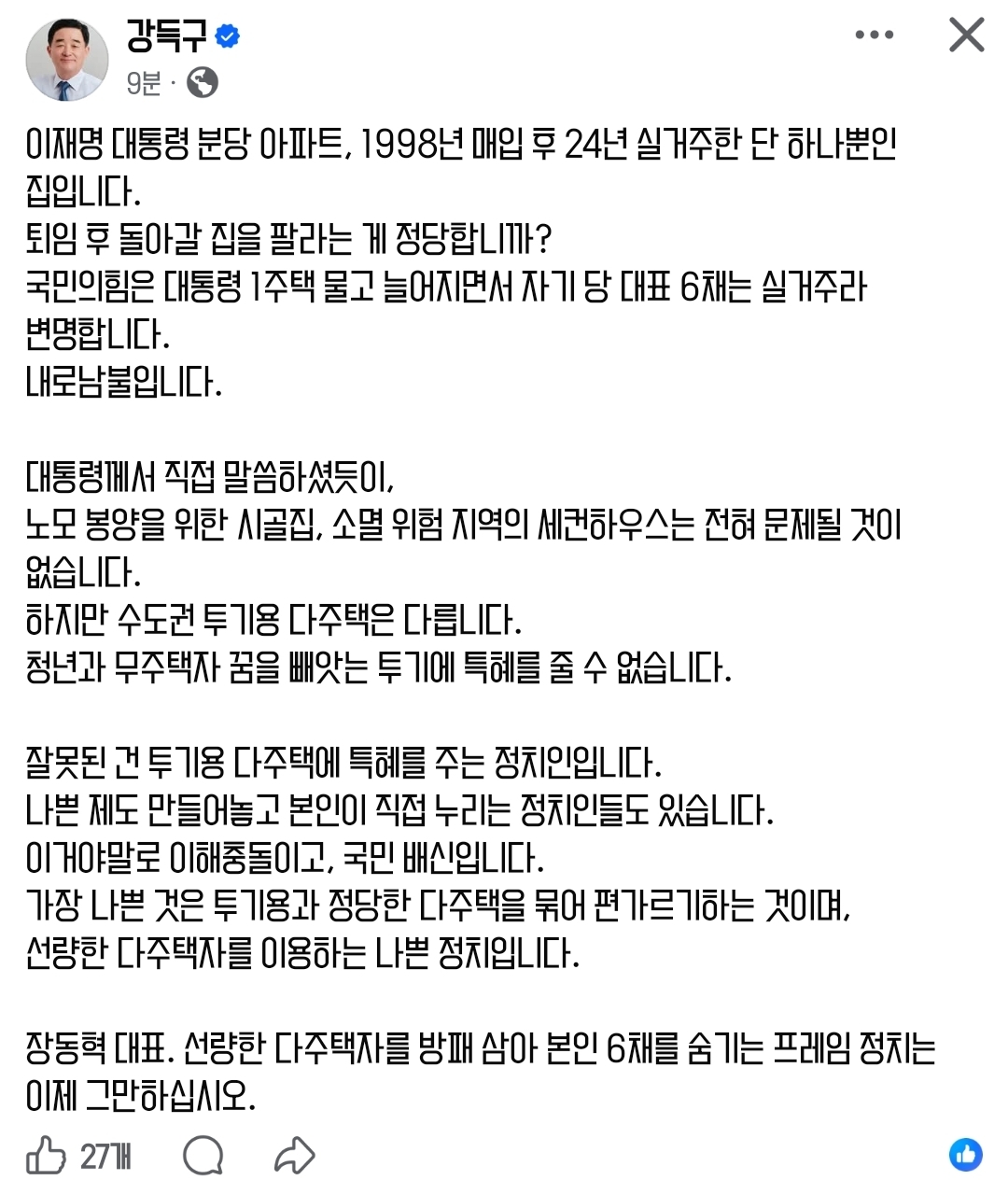 강득구
9분 ·

이재명 대통령 분당 아파트, 1998년 매입 후 24년 실거주한 단 하나뿐인 집입니다.
퇴임 후 돌아갈 집을 팔라는 게 정당합니까?
국민의힘은 대통령 1주택 물고 늘어지면서 자기 당 대표 6채는 실거주라 변명합니다.
내로남불입니다.

대통령께서 직접 말씀하셨듯이,
노모 봉양을 위한 시골집, 소멸 위험 지역의 세컨하우스는 전혀 문제될 것이 없습니다.
하지만 수도권 투기용 다주택은 다릅니다.
청년과 무주택자 꿈을 빼앗는 투기에 특혜를 줄 수 없습니다.

잘못된 건 투기용 다주택에 특혜를 주는 정치인입니다.
나쁜 제도 만들어놓고 본인이 직접 누리는 정치인들도 있습니다.
이거야말로 이해충돌이고, 국민 배신입니다.
가장 나쁜 것은 투기용과 정당한 다주택을 묶어 편가르기하는 것이며,
선량한 다주택자를 이용하는 나쁜 정치입니다.

장동혁 대표. 선량한 다주택자를 방패 삼아 본인 6채를 숨기는 프레임 정치는 이제 그만하십시오.

27개